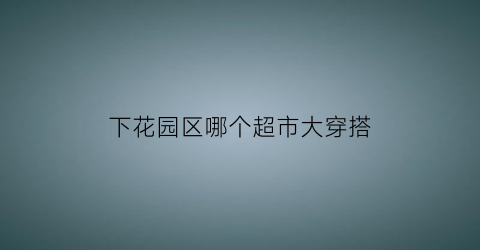 下花园区哪个超市大穿搭